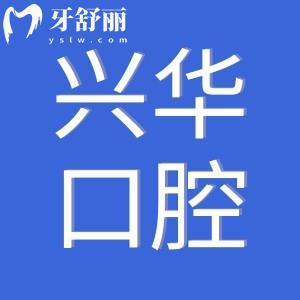 牙舒丽
yslw.com

兴华
口腔